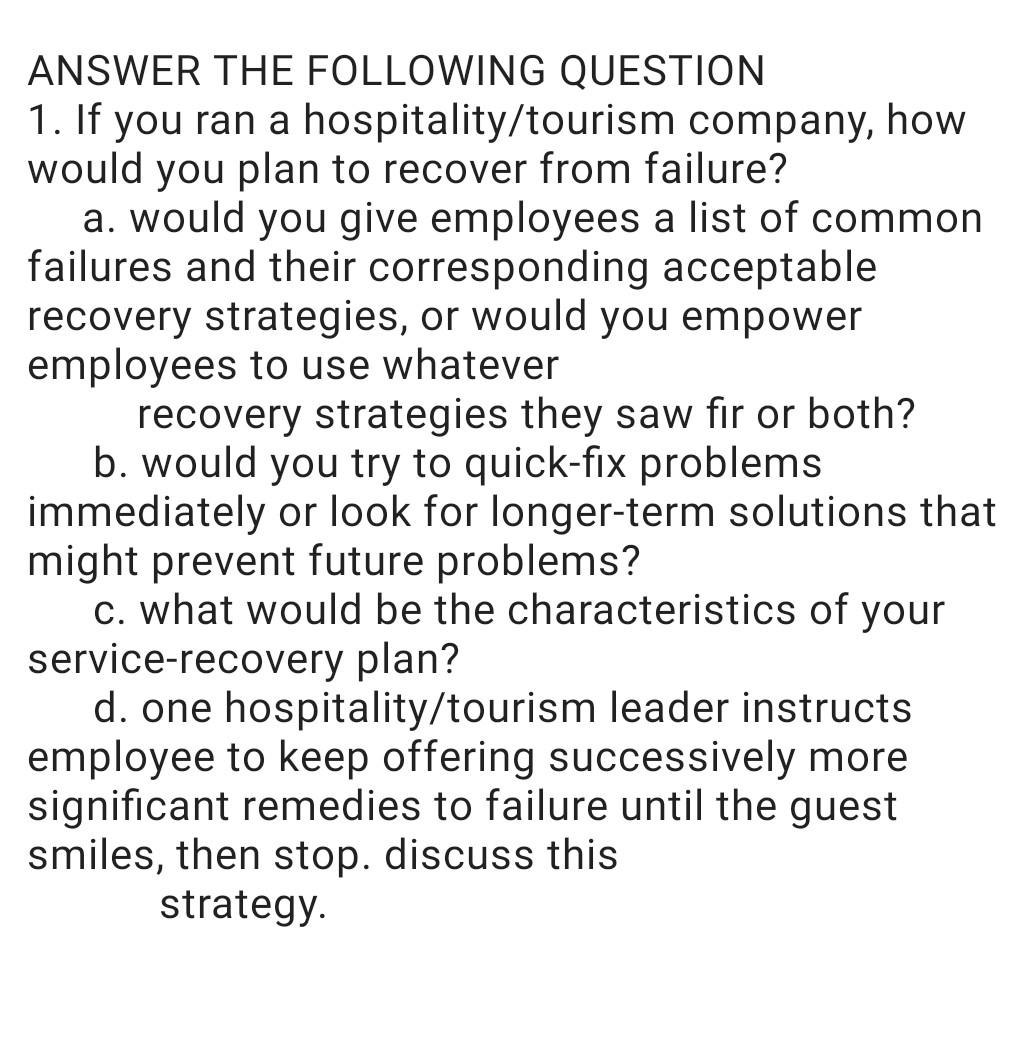 ANSWER THE FOLLOWING QUESTION
1. If you ran a hospitality/tourism company, how would you plan to recover from failure?
a. would you give employees a list of common failures and their corresponding acceptable recovery strategies, or would you empower employees to use whatever recovery strategies they saw fir or both?
b. would you try to quick-fix problems immediately or look for longer-term solutions that might prevent future problems?
c. what would be the characteristics of your service-recovery plan?
d. one hospitality/tourism leader instructs employee to keep offering successively more significant remedies to failure until the guest smiles, then stop. discuss this strategy.